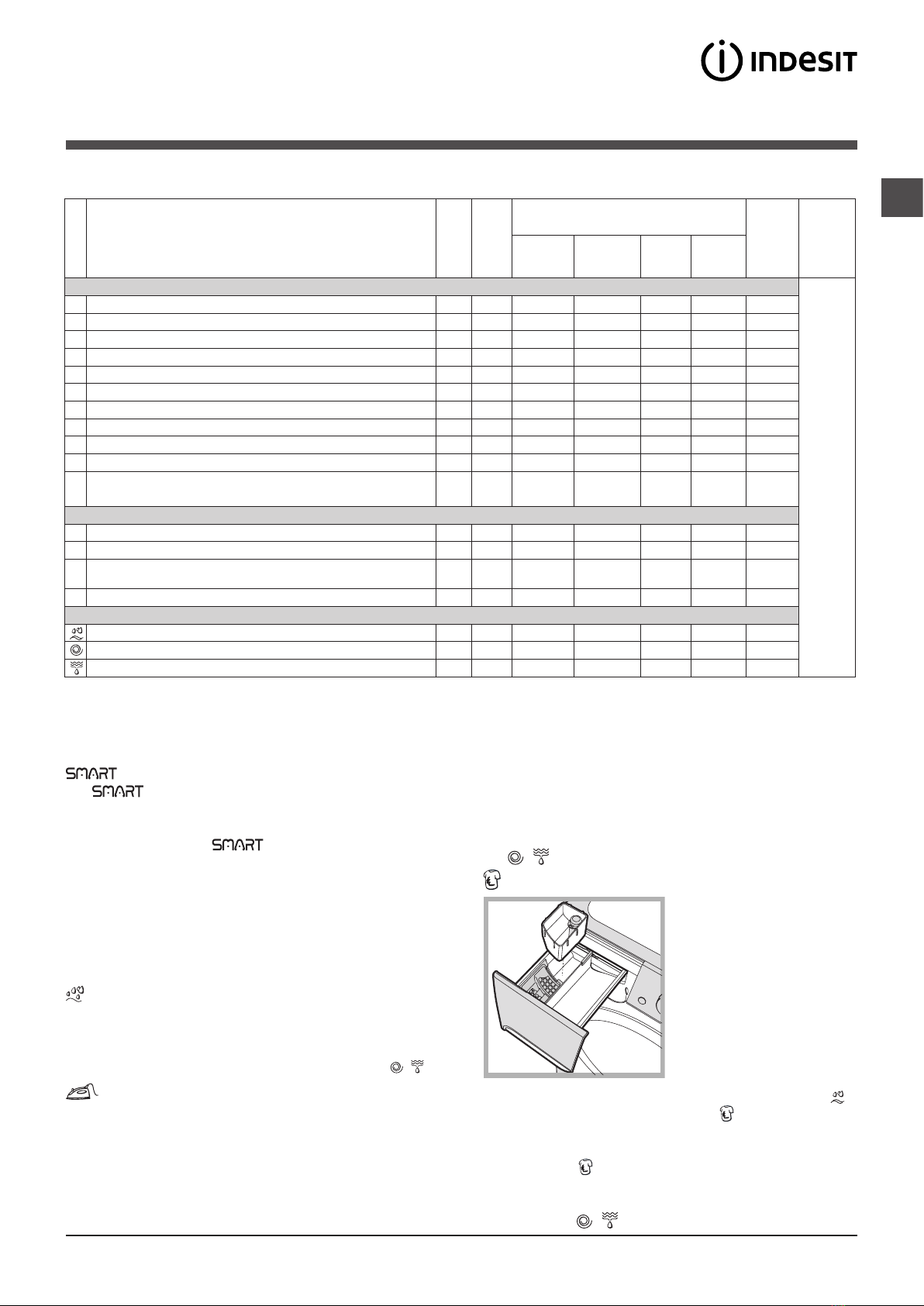 INDESIT

SMART
SMART

SMART